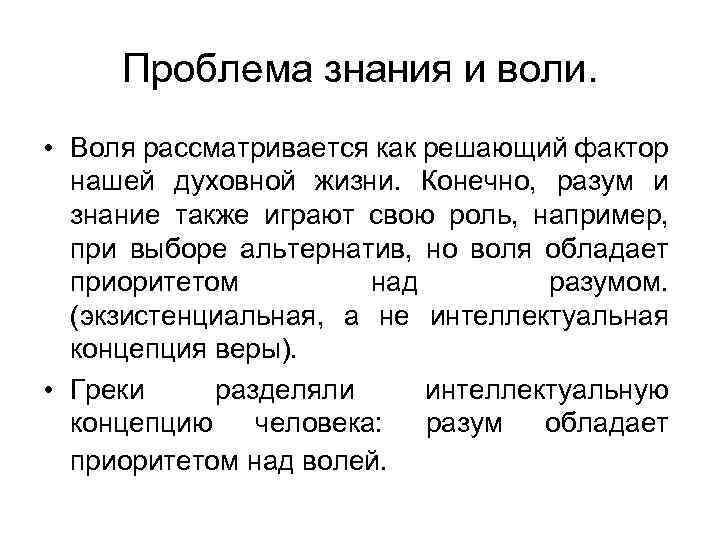 Проблема знания и воли.

• Воля рассматривается как решающий фактор нашей духовной жизни. Конечно, разум и знание также играют свою роль, например, при выборе альтернатив, но воля обладает приоритетом над разумом. (экзистенциальная, а не интеллектуальная концепция веры).

• Греки разделяли интеллектуальную концепцию человека: разум обладает приоритетом над волей.